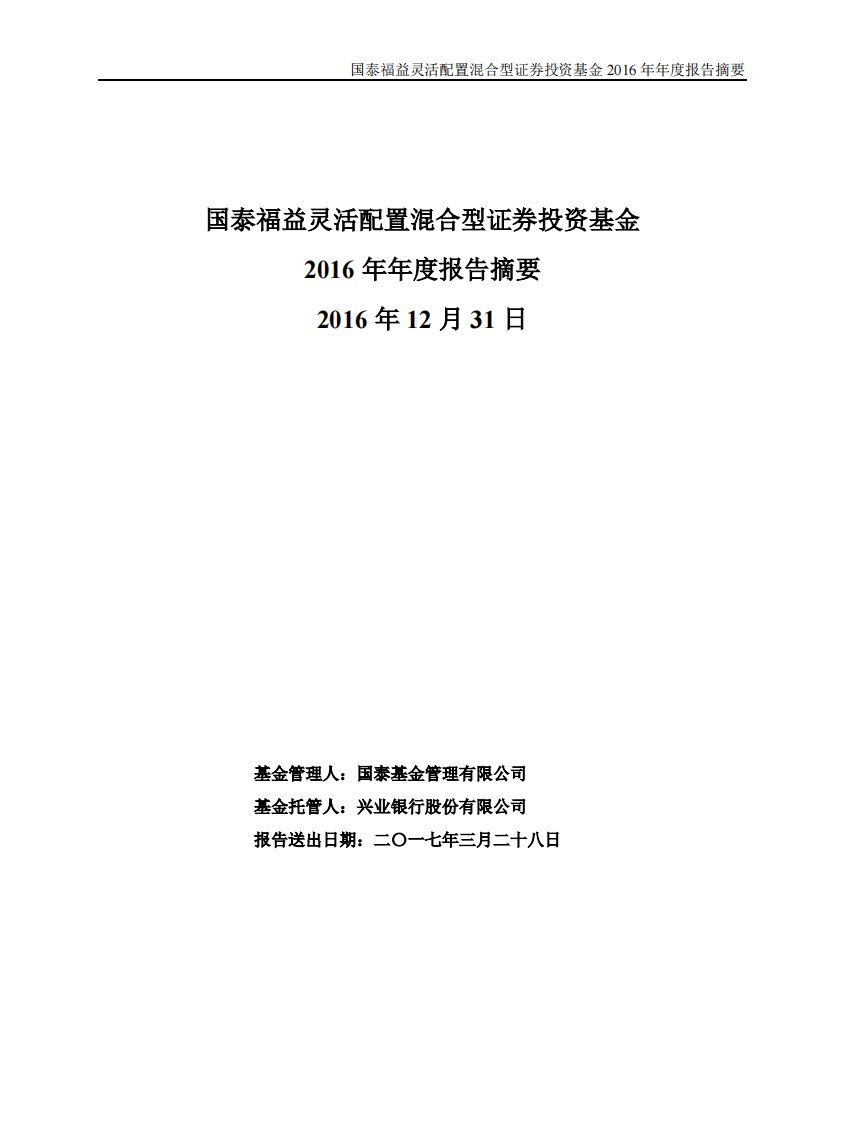 国泰福益灵活配置混合型证券投资基金 2016 年年度报告摘要

国泰福益灵活配置混合型证券投资基金

2016 年年度报告摘要

2016 年 12 月 31 日

基金管理人：国泰基金管理有限公司

基金托管人：兴业银行股份有限公司

报告送出日期：二〇一七年三月二十八日